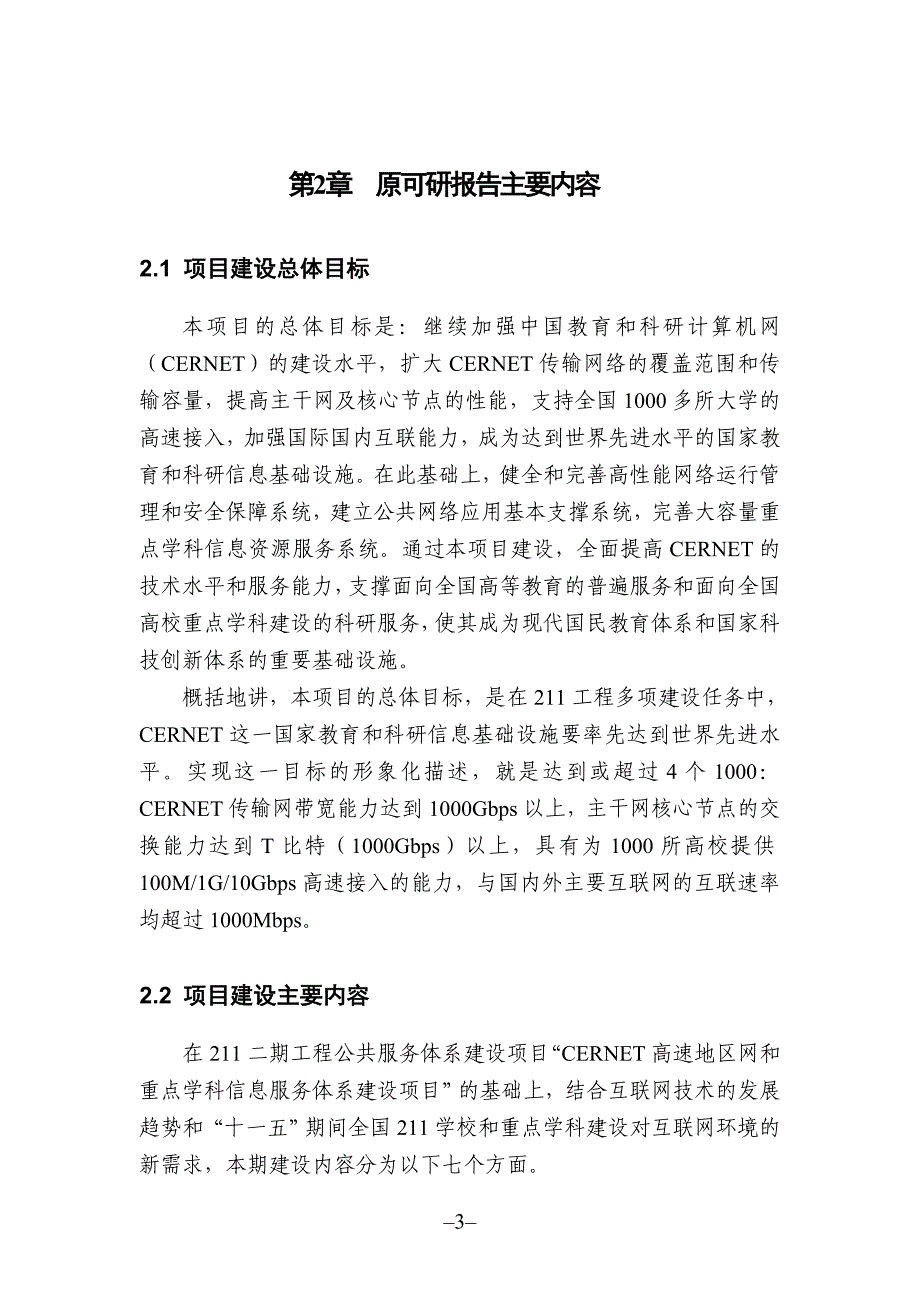 第2章　原可研报告主要内容

2.1 项目建设总体目标

本项目的总体目标是：继续加强中国教育和科研计算机网（CERNET）的建设水平，扩大CERNET传输网络的覆盖范围和传输容量，提高主干网及核心节点的性能，支持全国1000多所大学的高速接入，加强国际国内互联能力，成为达到世界先进水平的国家教育和科研信息基础设施。在此基础上，健全和完善高性能网络运行管理和安全保障系统，建立公共网络应用基本支撑系统，完善大容量重点学科信息资源服务系统。通过本项目建设，全面提高CERNET的技术水平和服务能力，支撑面向全国高等教育的普遍服务和面向全国高校重点学科建设的科研服务，使其成为现代国民教育体系和国家科技创新体系的重要基础设施。

概括地讲，本项目的总体目标，是在211工程多项建设任务中，CERNET这一国家教育和科研信息基础设施要率先达到世界先进水平。实现这一目标的形象化描述，就是达到或超过4个1000：CERNET传输网带宽能力达到1000Gbps以上，主干网核心节点的交换能力达到T比特（1000Gbps）以上，具有为1000所高校提供100M/1G/10Gbps高速接入的能力，与国内外主要互联网的互联速率均超过1000Mbps。

2.2 项目建设主要内容

在211二期工程公共服务体系建设项目“CERNET高速地区网和重点学科信息服务体系建设项目”的基础上，结合互联网技术的发展趋势和“十一五”期间全国211学校和重点学科建设对互联网环境的新需求，本期建设内容分为以下七个方面。

–3–